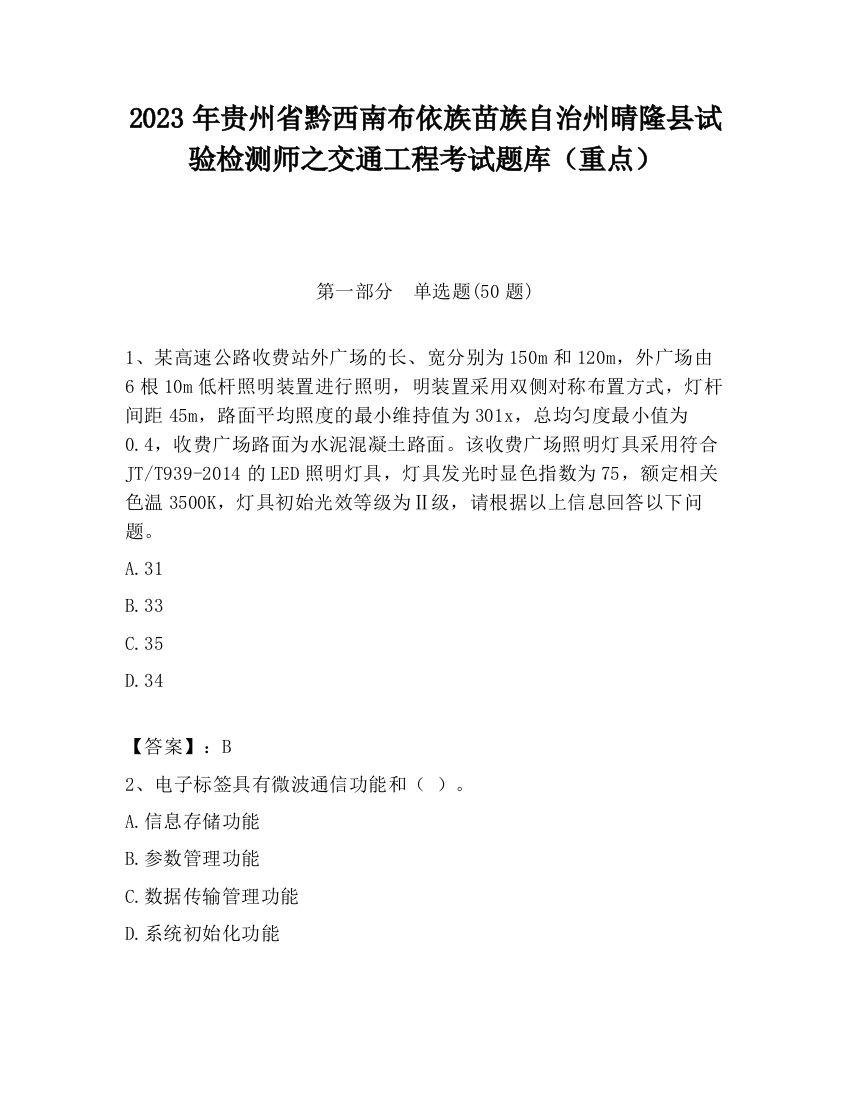 2023 年贵州省黔西南布依族苗族自治州晴隆县试验检测师之交通工程考试题库（重点）

第一部分　单选题(50 题)

1、某高速公路收费站外广场的长、宽分别为 150m 和 120m，外广场由 6 根 10m 低杆照明装置进行照明，明装置采用双侧对称布置方式，灯杆间距 45m，路面平均照度的最小维持值为 301x，总均匀度最小值为 0.4，收费广场路面为水泥混凝土路面。该收费广场照明灯具采用符合 JT/T939-2014 的 LED 照明灯具，灯具发光时显色指数为 75，额定相关色温 3500K，灯具初始光效等级为Ⅱ级，请根据以上信息回答以下问题。

A.31

B.33

C.35

D.34

【答案】：B

2、电子标签具有微波通信功能和（ ）。

A.信息存储功能

B.参数管理功能

C.数据传输管理功能

D.系统初始化功能